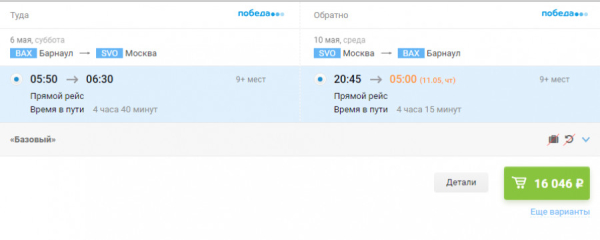 Туда

победа

6 мая, суббота

BAX Барнаул → SVO Москва

05:50 → 06:30

9+ мест

Прямой рейс

Время в пути 4 часа 40 минут

Обратно

победа

10 мая, среда

SVO Москва → BAX Барнаул

20:45 → 05:00 (11.05, чт)

9+ мест

Прямой рейс

Время в пути 4 часа 15 минут

«Базовый»

Детали

16 046 ₽

Еще варианты